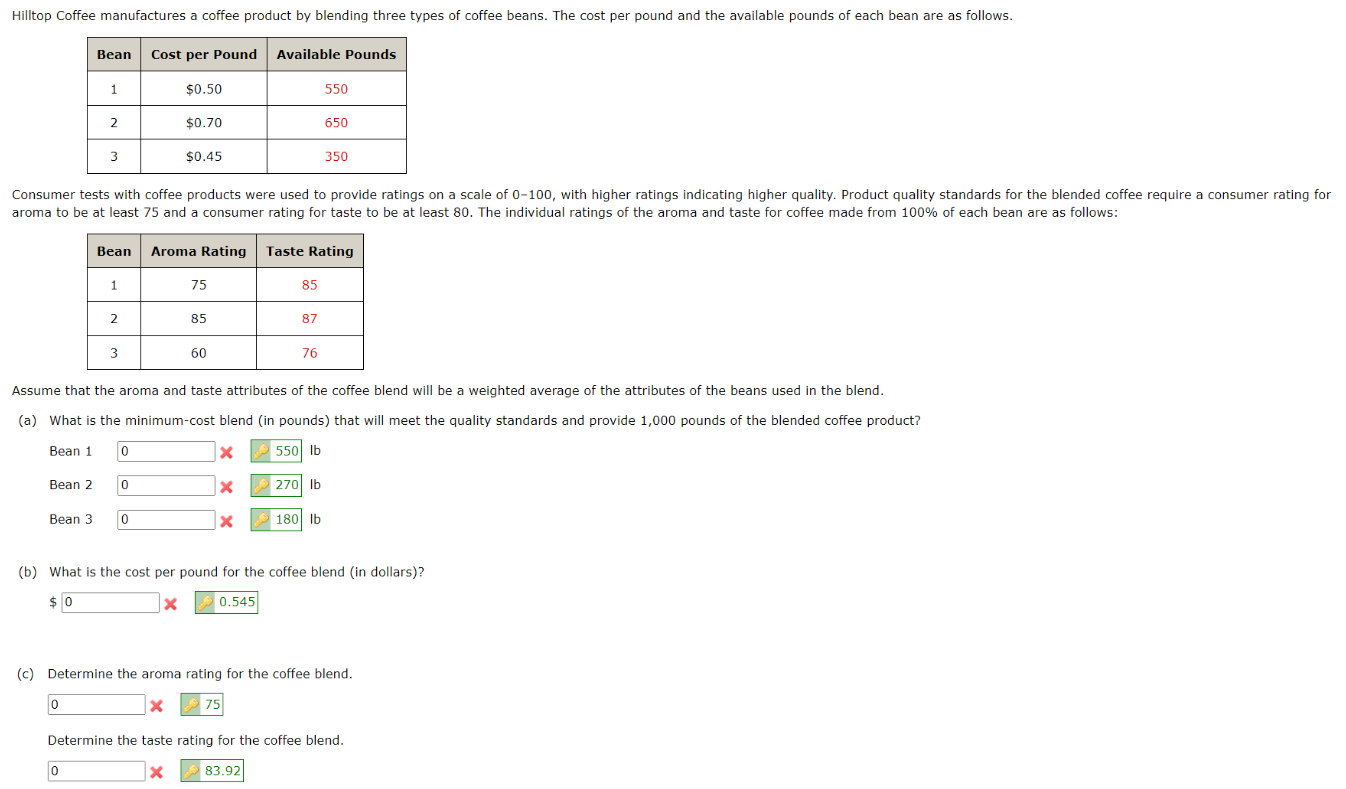 Hilltop Coffee manufactures a coffee product by blending three types of coffee beans. The cost per pound and the available pounds of each bean are as follows.

| Bean | Cost per Pound | Available Pounds |
|---|---|---|
| 1 | $0.50 | 550 |
| 2 | $0.70 | 650 |
| 3 | $0.45 | 350 |

Consumer tests with coffee products were used to provide ratings on a scale of 0–100, with higher ratings indicating higher quality. Product quality standards for the blended coffee require a consumer rating for aroma to be at least 75 and a consumer rating for taste to be at least 80. The individual ratings of the aroma and taste for coffee made from 100% of each bean are as follows:

| Bean | Aroma Rating | Taste Rating |
|---|---|---|
| 1 | 75 | 85 |
| 2 | 85 | 87 |
| 3 | 60 | 76 |

Assume that the aroma and taste attributes of the coffee blend will be a weighted average of the attributes of the beans used in the blend.

(a) What is the minimum-cost blend (in pounds) that will meet the quality standards and provide 1,000 pounds of the blended coffee product?

Bean 1 0 550 lb

Bean 2 0 270 lb

Bean 3 0 180 lb

(b) What is the cost per pound for the coffee blend (in dollars)?

$ 0 0.545

(c) Determine the aroma rating for the coffee blend.

0 75

Determine the taste rating for the coffee blend.

0 83.92